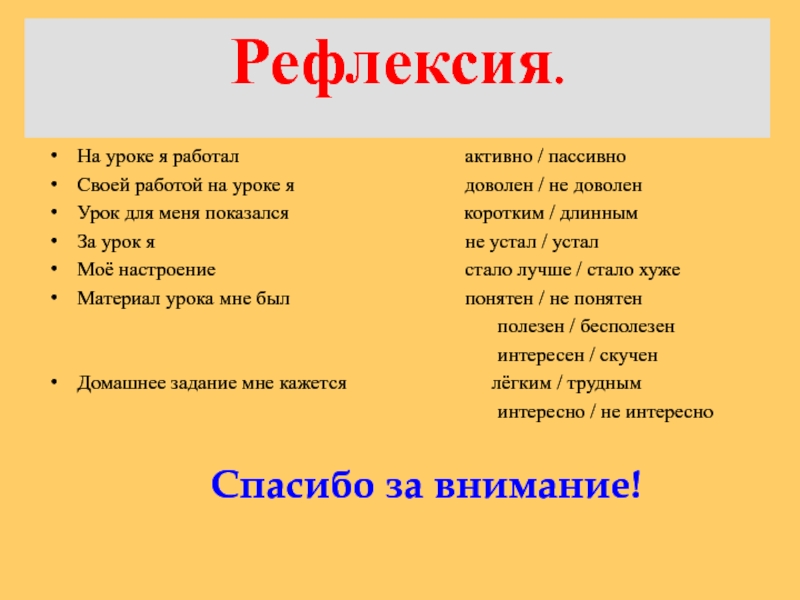 Рефлексия.

• На уроке я работал активно / пассивно
• Своей работой на уроке я доволен / не доволен
• Урок для меня показался коротким / длинным
• За урок я не устал / устал
• Моё настроение стало лучше / стало хуже
• Материал урока мне был понятен / не понятен
полезен / бесполезен
интересен / скучен
• Домашнее задание мне кажется лёгким / трудным
интересно / не интересно

Спасибо за внимание!